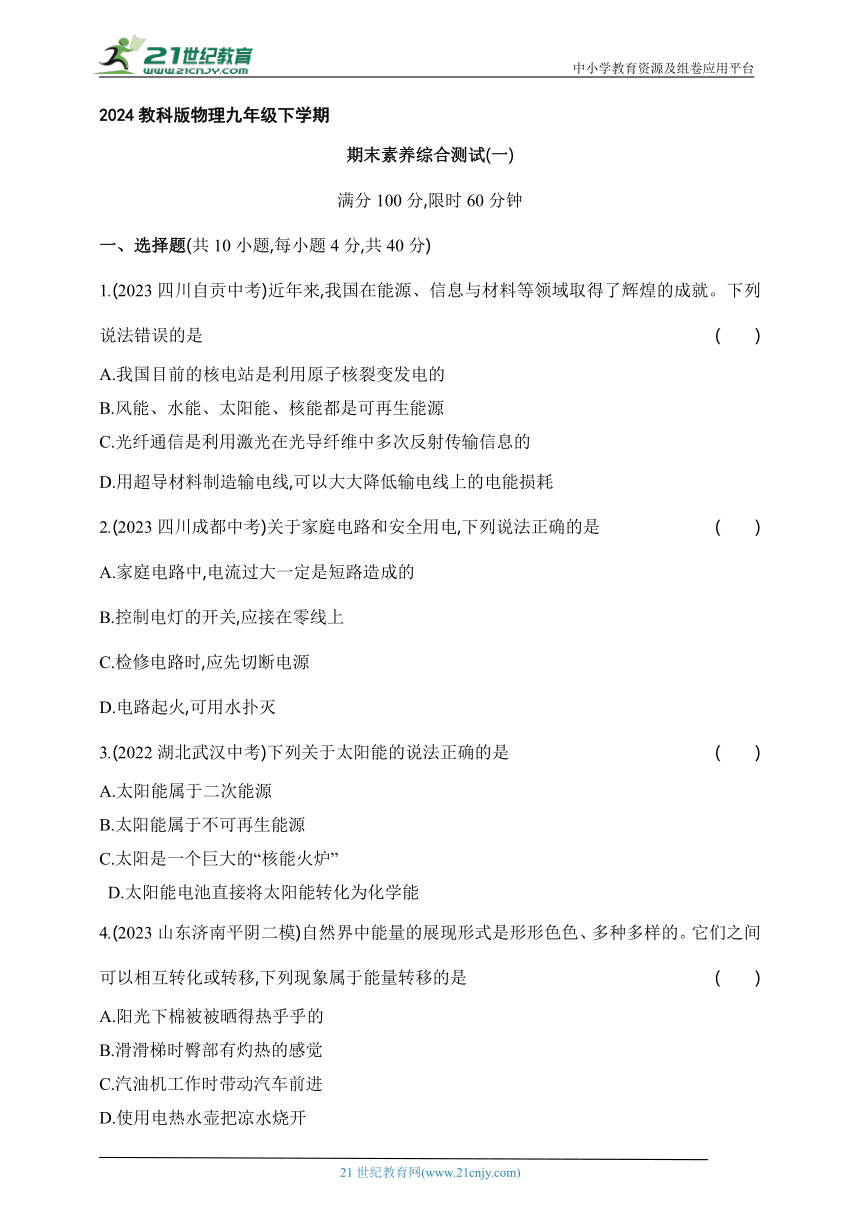 21世纪教育
www.21cnjy.com
中小学教育资源及组卷应用平台

2024 教科版物理九年级下学期

期末素养综合测试(一)

满分 100 分,限时 60 分钟

一、选择题(共 10 小题,每小题 4 分,共 40 分)

1.(2023 四川自贡中考)近年来,我国在能源、信息与材料等领域取得了辉煌的成就。下列说法错误的是 ( )

A.我国目前的核电站是利用原子核裂变发电的

B.风能、水能、太阳能、核能都是可再生能源

C.光纤通信是利用激光在光导纤维中多次反射传输信息的

D.用超导材料制造输电线,可以大大降低输电线上的电能损耗

2.(2023 四川成都中考)关于家庭电路和安全用电,下列说法正确的是 ( )

A.家庭电路中,电流过大一定是短路造成的

B.控制电灯的开关,应接在零线上

C.检修电路时,应先切断电源

D.电路起火,可用水扑灭

3.(2022 湖北武汉中考)下列关于太阳能的说法正确的是 ( )

A.太阳能属于二次能源

B.太阳能属于不可再生能源

C.太阳是一个巨大的“核能火炉”

D.太阳能电池直接将太阳能转化为化学能

4.(2023 山东济南平阴二模)自然界中能量的展现形式是形形色色、多种多样的。它们之间可以相互转化或转移,下列现象属于能量转移的是 ( )

A.阳光下棉被被晒得热乎乎的

B.滑滑梯时臀部有灼热的感觉

C.汽油机工作时带动汽车前进

D.使用电热水壶把凉水烧开

21 世纪教育网(www.21cnjy.com)